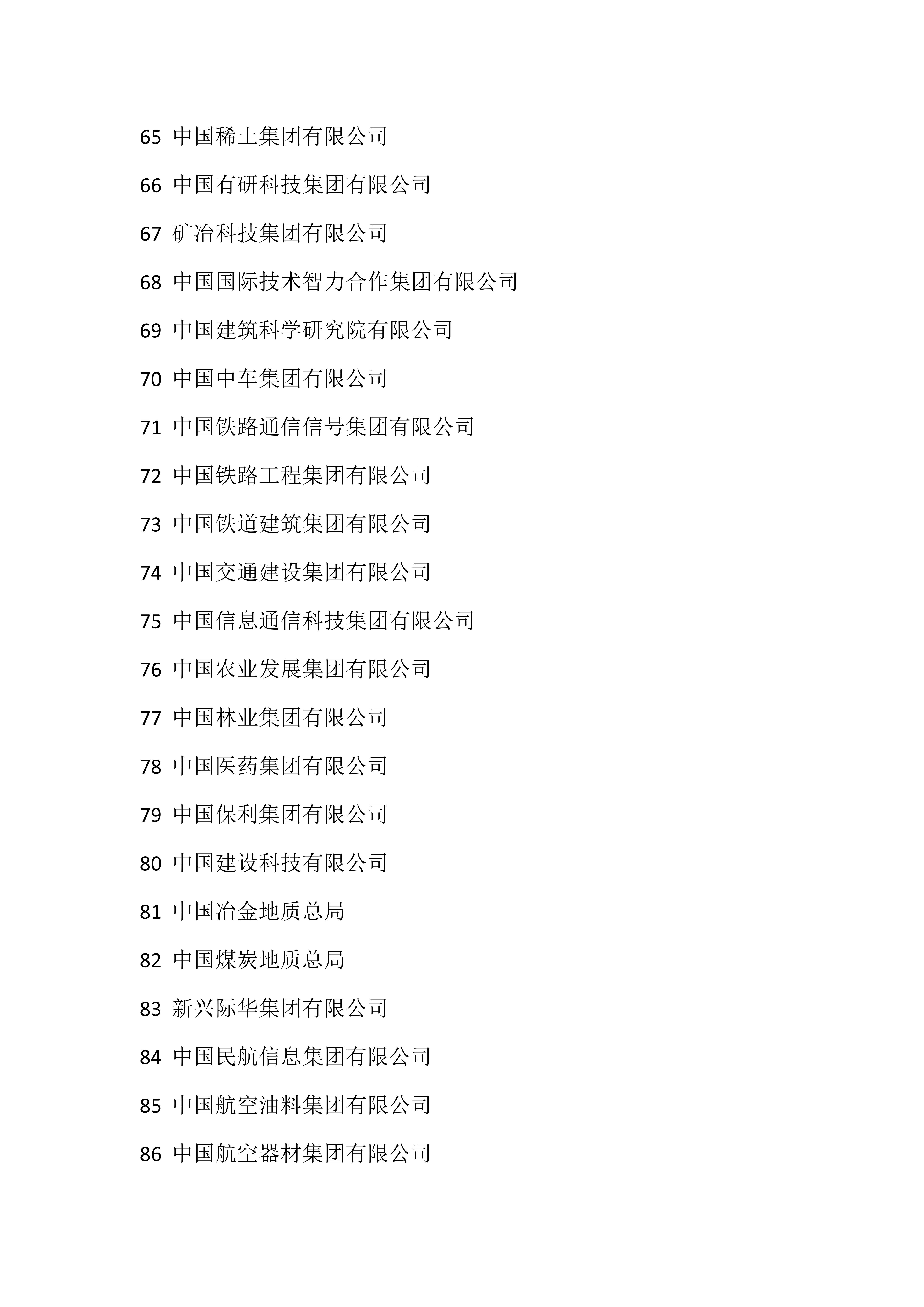 65 中国稀土集团有限公司

66 中国有研科技集团有限公司

67 矿冶科技集团有限公司

68 中国国际技术智力合作集团有限公司

69 中国建筑科学研究院有限公司

70 中国中车集团有限公司

71 中国铁路通信信号集团有限公司

72 中国铁路工程集团有限公司

73 中国铁道建筑集团有限公司

74 中国交通建设集团有限公司

75 中国信息通信科技集团有限公司

76 中国农业发展集团有限公司

77 中国林业集团有限公司

78 中国医药集团有限公司

79 中国保利集团有限公司

80 中国建设科技有限公司

81 中国冶金地质总局

82 中国煤炭地质总局

83 新兴际华集团有限公司

84 中国民航信息集团有限公司

85 中国航空油料集团有限公司

86 中国航空器材集团有限公司